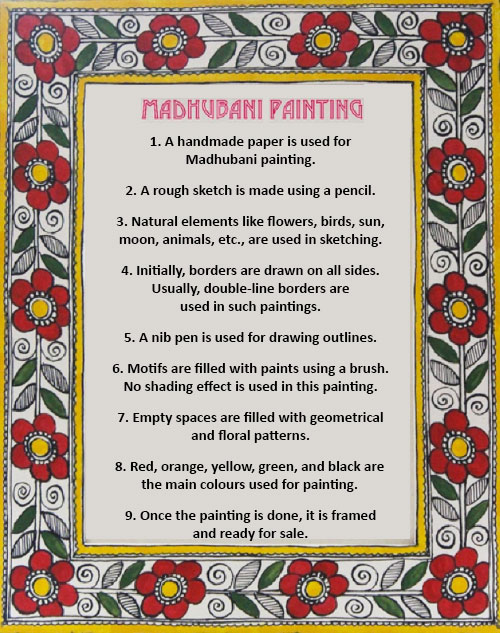 MADHUBANI PAINTING

1. A handmade paper is used for Madhubani painting.

2. A rough sketch is made using a pencil.

3. Natural elements like flowers, birds, sun, moon, animals, etc., are used in sketching.

4. Initially, borders are drawn on all sides. Usually, double-line borders are used in such paintings.

5. A nib pen is used for drawing outlines.

6. Motifs are filled with paints using a brush. No shading effect is used in this painting.

7. Empty spaces are filled with geometrical and floral patterns.

8. Red, orange, yellow, green, and black are the main colours used for painting.

9. Once the painting is done, it is framed and ready for sale.